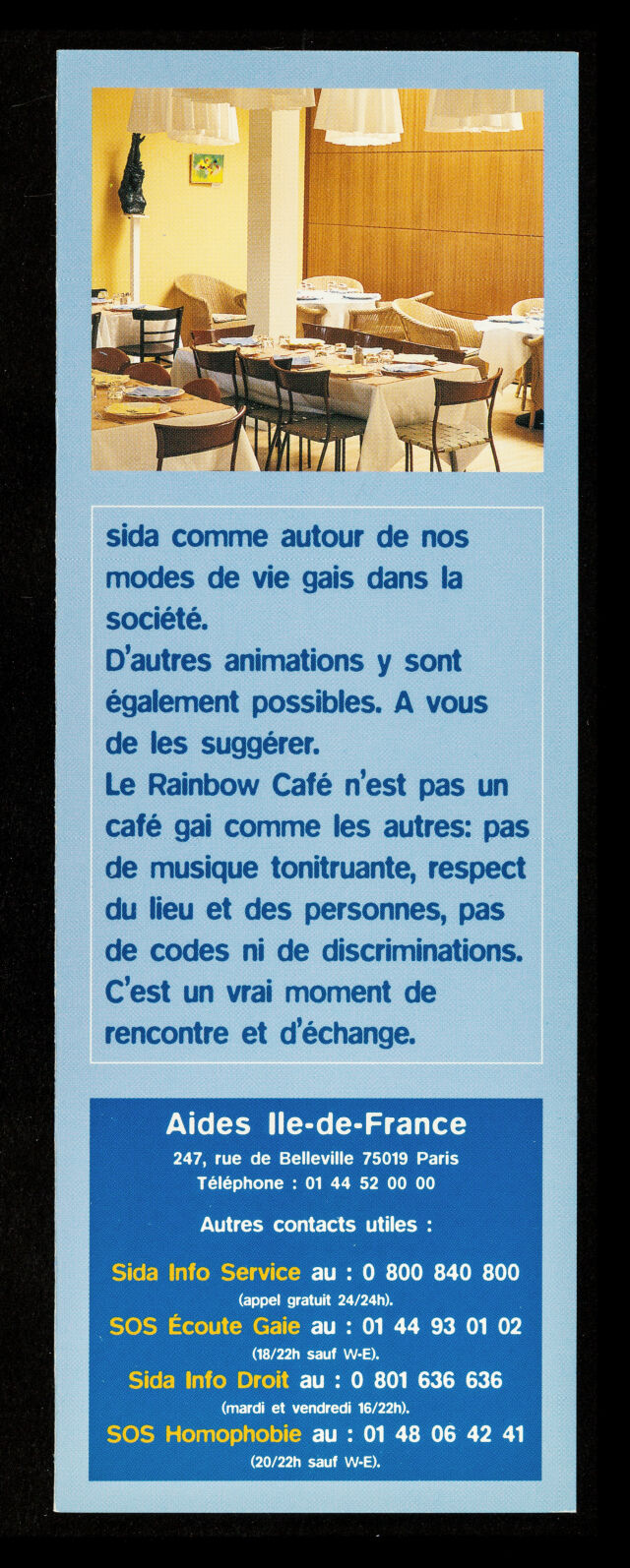 sida comme autour de nos modes de vie gais dans la société.
D'autres animations y sont également possibles. A vous de les suggérer.
Le Rainbow Café n'est pas un café gai comme les autres: pas de musique tonitruante, respect du lieu et des personnes, pas de codes ni de discriminations. C'est un vrai moment de rencontre et d'échange.

Aides Ile-de-France
247, rue de Belleville 75019 Paris
Téléphone : 01 44 52 00 00

Autres contacts utiles :

Sida Info Service au : 0 800 840 800
(appel gratuit 24/24h).
SOS Écoute Gaie au : 01 44 93 01 02
(18/22h sauf W-E).
Sida Info Droit au : 0 801 636 636
(mardi et vendredi 16/22h).
SOS Homophobie au : 01 48 06 42 41
(20/22h sauf W-E).